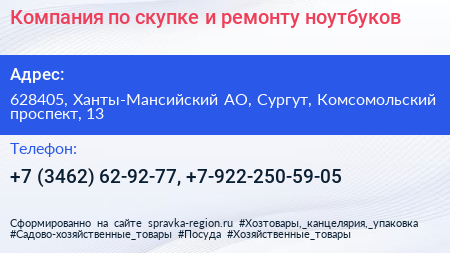 Компания по скупке и ремонту ноутбуков

Адрес:

628405, Ханты-Мансийский АО, Сургут, Комсомольский проспект, 13

Телефон:

+7 (3462) 62-92-77, +7-922-250-59-05

Сформированно на сайте spravka-region.ru #Хозтовары,_канцелярия,_упаковка #Садово-хозяйственные_товары #Посуда #Хозяйственные_товары